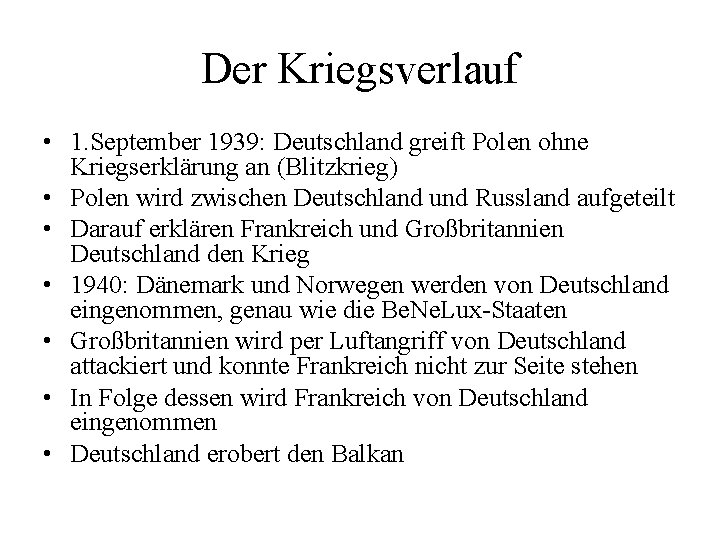 Der Kriegsverlauf

• 1.September 1939: Deutschland greift Polen ohne Kriegserklärung an (Blitzkrieg)
• Polen wird zwischen Deutschland und Russland aufgeteilt
• Darauf erklären Frankreich und Großbritannien Deutschland den Krieg
• 1940: Dänemark und Norwegen werden von Deutschland eingenommen, genau wie die BeNeLux-Staaten
• Großbritannien wird per Luftangriff von Deutschland attackiert und konnte Frankreich nicht zur Seite stehen
• In Folge dessen wird Frankreich von Deutschland eingenommen
• Deutschland erobert den Balkan